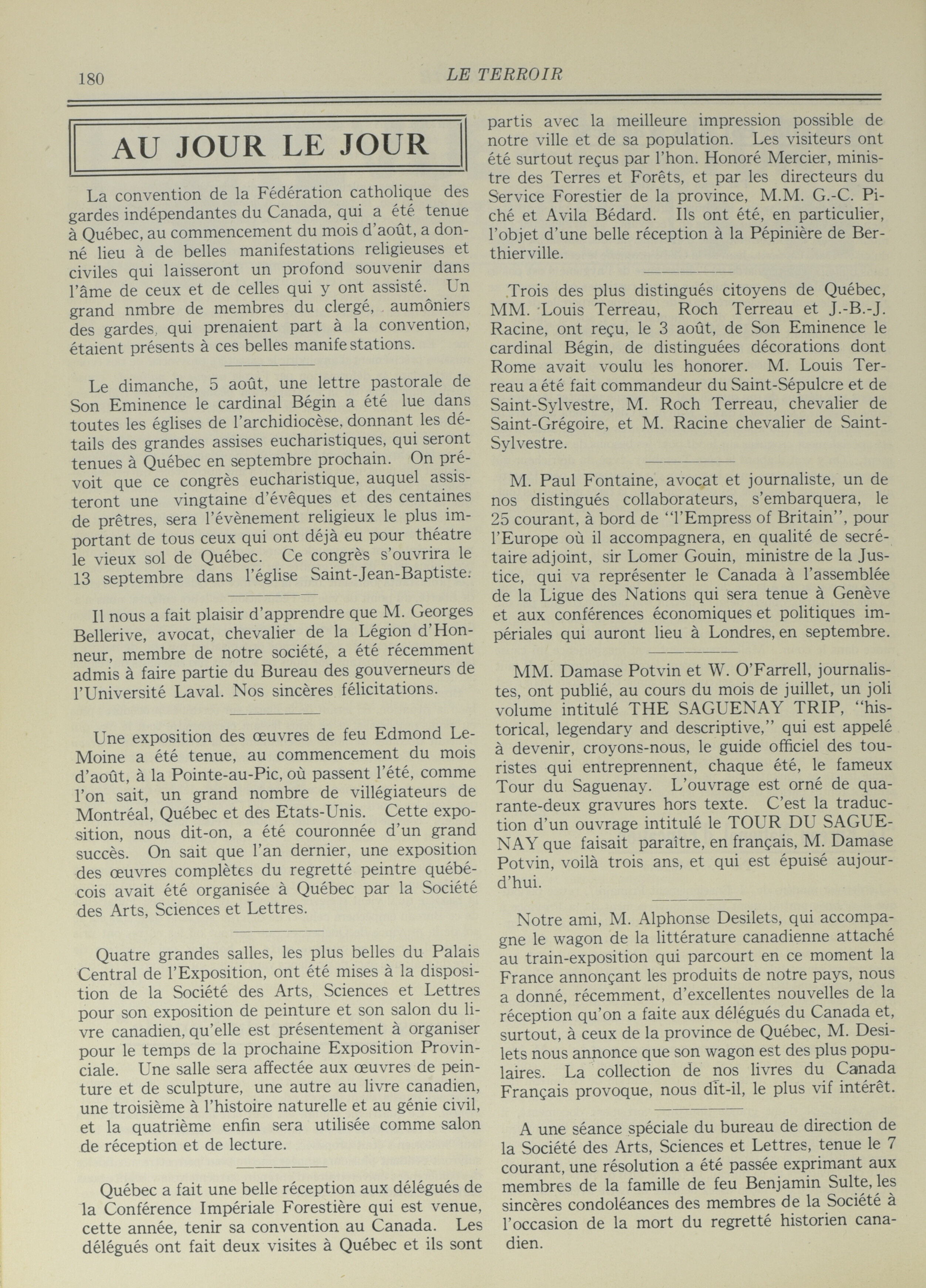 180 LE TERROIR

AU JOUR LE JOUR

La convention de la Fédération catholique des gardes indépendantes du Canada, qui a été tenue à Québec, au commencement du mois d'août, a donné lieu à de belles manifestations religieuses et civiles qui laisseront un profond souvenir dans l'âme de ceux et de celles qui y ont assisté. Un grand nmbre de membres du clergé, aumôniers des gardes, qui prenaient part à la convention, étaient présents à ces belles manifestations.

Le dimanche, 5 août, une lettre pastorale de Son Eminence le cardinal Bégin a été lue dans toutes les églises de l'archidiocèse, donnant les détails des grandes assises eucharistiques, qui seront tenues à Québec en septembre prochain. On prévoit que ce congrès eucharistique, auquel assisteront une vingtaine d'évêques et des centaines de prêtres, sera l'évènement religieux le plus important de tous ceux qui ont déjà eu pour théatre le vieux sol de Québec. Ce congrès s'ouvrira le 13 septembre dans l'église Saint-Jean-Baptiste.

Il nous a fait plaisir d'apprendre que M. Georges Bellerive, avocat, chevalier de la Légion d'Honneur, membre de notre société, a été récemment admis à faire partie du Bureau des gouverneurs de l'Université Laval. Nos sincères félicitations.

Une exposition des œuvres de feu Edmond LeMoine a été tenue, au commencement du mois d'août, à la Pointe-au-Pic, où passent l'été, comme l'on sait, un grand nombre de villégiateurs de Montréal, Québec et des Etats-Unis. Cette exposition, nous dit-on, a été couronnée d'un grand succès. On sait que l'an dernier, une exposition des œuvres complètes du regretté peintre québécois avait été organisée à Québec par la Société des Arts, Sciences et Lettres.

Quatre grandes salles, les plus belles du Palais Central de l'Exposition, ont été mises à la disposition de la Société des Arts, Sciences et Lettres pour son exposition de peinture et son salon du livre canadien, qu'elle est présentement à organiser pour le temps de la prochaine Exposition Provinciale. Une salle sera affectée aux œuvres de peinture et de sculpture, une autre au livre canadien, une troisième à l'histoire naturelle et au génie civil, et la quatrième enfin sera utilisée comme salon de réception et de lecture.

Québec a fait une belle réception aux délégués de la Conférence Impériale Forestière qui est venue, cette année, tenir sa convention au Canada. Les délégués ont fait deux visites à Québec et ils sont partis avec la meilleure impression possible de notre ville et de sa population. Les visiteurs ont été surtout reçus par l'hon. Honoré Mercier, ministre des Terres et Forêts, et par les directeurs du Service Forestier de la province, M.M. G.-C. Piché et Avila Bédard. Ils ont été, en particulier, l'objet d'une belle réception à la Pépinière de Berthierville.

Trois des plus distingués citoyens de Québec, MM. Louis Terreau, Roch Terreau et J.-B.-J. Racine, ont reçu, le 3 août, de Son Eminence le cardinal Bégin, de distinguées décorations dont Rome avait voulu les honorer. M. Louis Terreau a été fait commandeur du Saint-Sépulcre et de Saint-Sylvestre, M. Roch Terreau, chevalier de Saint-Grégoire, et M. Racine chevalier de Saint-Sylvestre.

M. Paul Fontaine, avocat et journaliste, un de nos distingués collaborateurs, s'embarquera, le 25 courant, à bord de "l'Empress of Britain", pour l'Europe où il accompagnera, en qualité de secrétaire adjoint, sir Lomer Gouin, ministre de la Justice, qui va représenter le Canada à l'assemblée de la Ligue des Nations qui sera tenue à Genève et aux conférences économiques et politiques impériales qui auront lieu à Londres, en septembre.

MM. Damase Potvin et W. O'Farrell, journalistes, ont publié, au cours du mois de juillet, un joli volume intitulé THE SAGUENAY TRIP, "historical, legendary and descriptive," qui est appelé à devenir, croyons-nous, le guide officiel des touristes qui entreprennent, chaque été, le fameux Tour du Saguenay. L'ouvrage est orné de quarante-deux gravures hors texte. C'est la traduction d'un ouvrage intitulé le TOUR DU SAGUENAY que faisait paraître, en français, M. Damase Potvin, voilà trois ans, et qui est épuisé aujourd'hui.

Notre ami, M. Alphonse Desilets, qui accompagne le wagon de la littérature canadienne attaché au train-exposition qui parcourt en ce moment la France annonçant les produits de notre pays, nous a donné, récemment, d'excellentes nouvelles de la réception qu'on a faite aux délégués du Canada et, surtout, à ceux de la province de Québec, M. Desilets nous annonce que son wagon est des plus populaires. La collection de nos livres du Canada Français provoque, nous dit-il, le plus vif intérêt.

A une séance spéciale du bureau de direction de la Société des Arts, Sciences et Lettres, tenue le 7 courant, une résolution a été passée exprimant aux membres de la famille de feu Benjamin Sulte, les sincères condoléances des membres de la Société à l'occasion de la mort du regretté historien canadien.